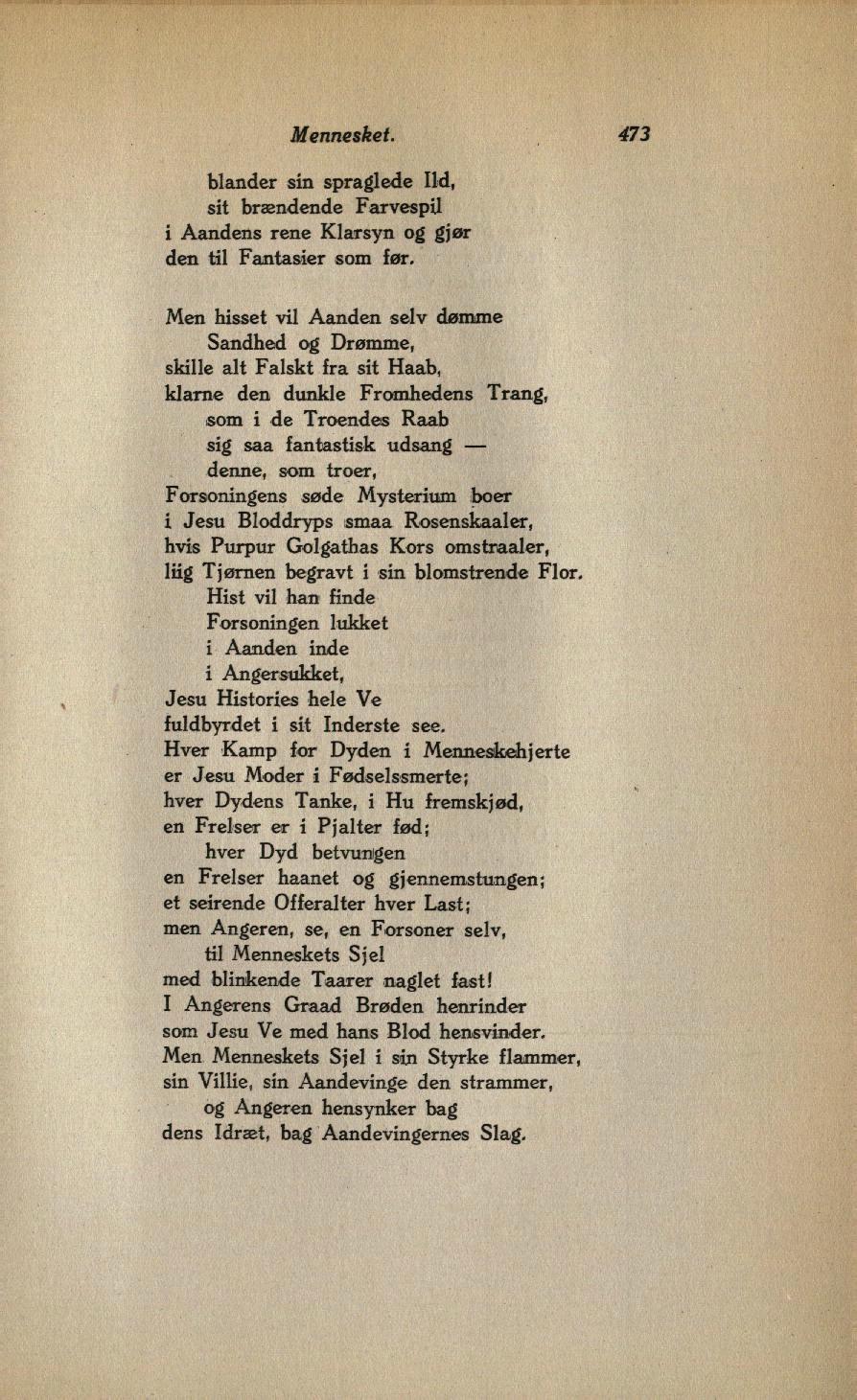 Mennesket. 473

blander sin spraglede Ild,
sit brændende Farvespil
i Aandens rene Klarsyn og gjør
den til Fantasier som før.

Men hisset vil Aanden selv dømme
Sandhed og Drømme,
skille alt Falskt fra sit Haab,
klarne den dunkle Fromhedens Trang,
som i de Troendes Raab
sig saa fantastisk udsang —
denne, som troer,
Forsoningens søde Mysterium boer
i Jesu Bloddryps smaa Rosenskaaler,
hvis Purpur Golgathas Kors omstraaler,
liig Tjørnen begravt i sin blomstrende Flor.
Hist vil han finde
Forsoningen lukket
i Aanden inde
i Angersukket,
Jesu Histories hele Ve
fuldbyrdet i sit Inderste see.
Hver Kamp for Dyden i Menneskehjerte
er Jesu Moder i Fødselssmerte;
hver Dydens Tanke, i Hu fremskjød,
en Frelser er i Pjalter fød;
hver Dyd betvungen
en Frelser haanet og gjennemstungen;
et seirende Offeralter hver Last;
men Angeren, se, en Forsoner selv,
til Menneskets Sjel
med blinkende Taarer naglet fast!
I Angerens Graad Brøden henrinder
som Jesu Ve med hans Blod hensvinder.
Men Menneskets Sjel i sin Styrke flammer,
sin Villie, sin Aandevinge den strammer,
og Angeren hensynker bag
dens Idræt, bag Aandevingernes Slag.